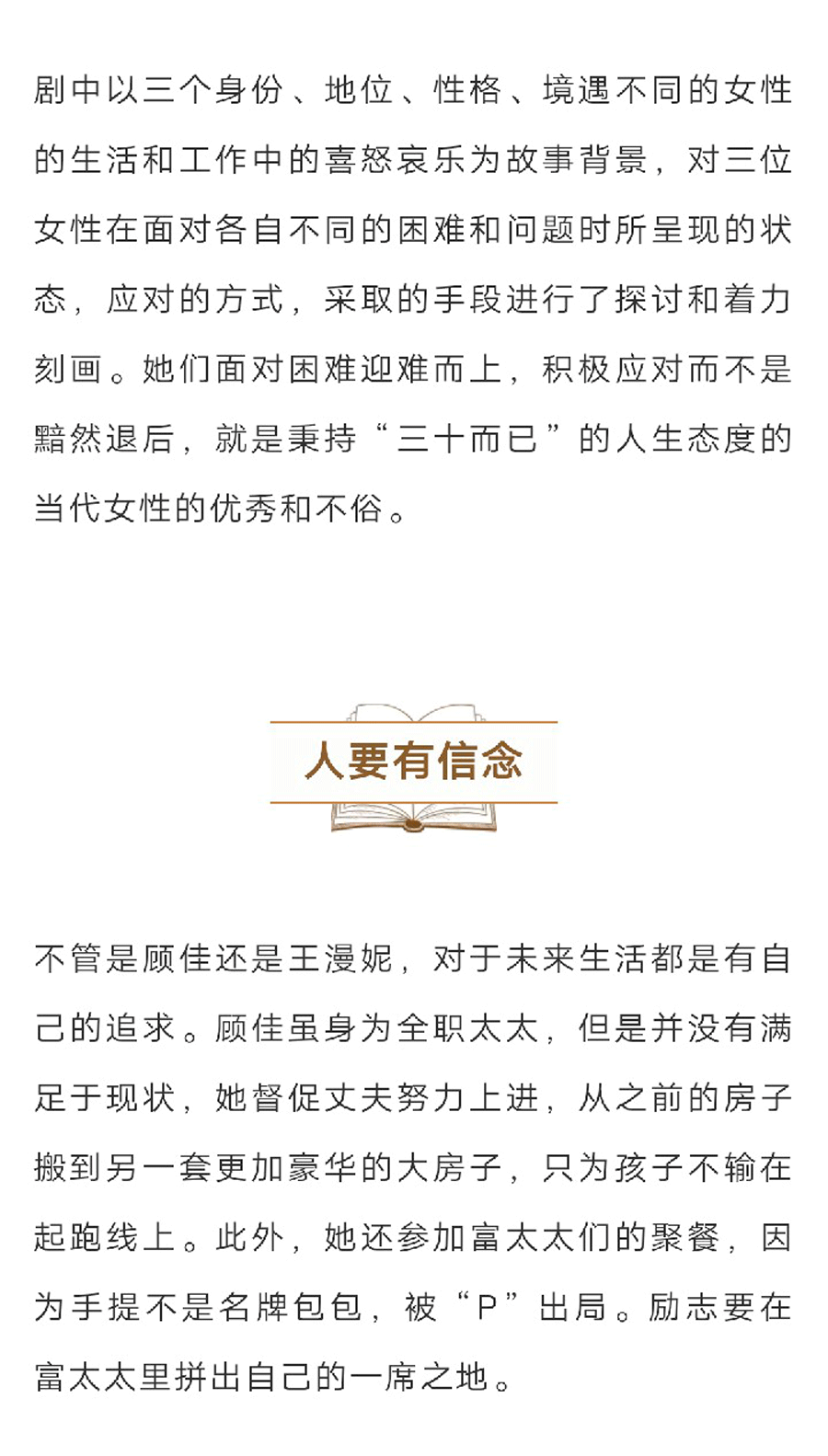 剧中以三个身份、地位、性格、境遇不同的女性的生活和工作中的喜怒哀乐为故事背景，对三位女性在面对各自不同的困难和问题时所呈现的状态，应对的方式，采取的手段进行了探讨和着力刻画。她们面对困难迎难而上，积极应对而不是黯然退后，就是秉持“三十而已”的人生态度的当代女性的优秀和不俗。

人要有信念

不管是顾佳还是王漫妮，对于未来生活都是有自己的追求。顾佳虽身为全职太太，但是并没有满足于现状，她督促丈夫努力上进，从之前的房子搬到另一套更加豪华的大房子，只为孩子不输在起跑线上。此外，她还参加富太太们的聚餐，因为手提不是名牌包包，被“P”出局。励志要在富太太里拼出自己的一席之地。